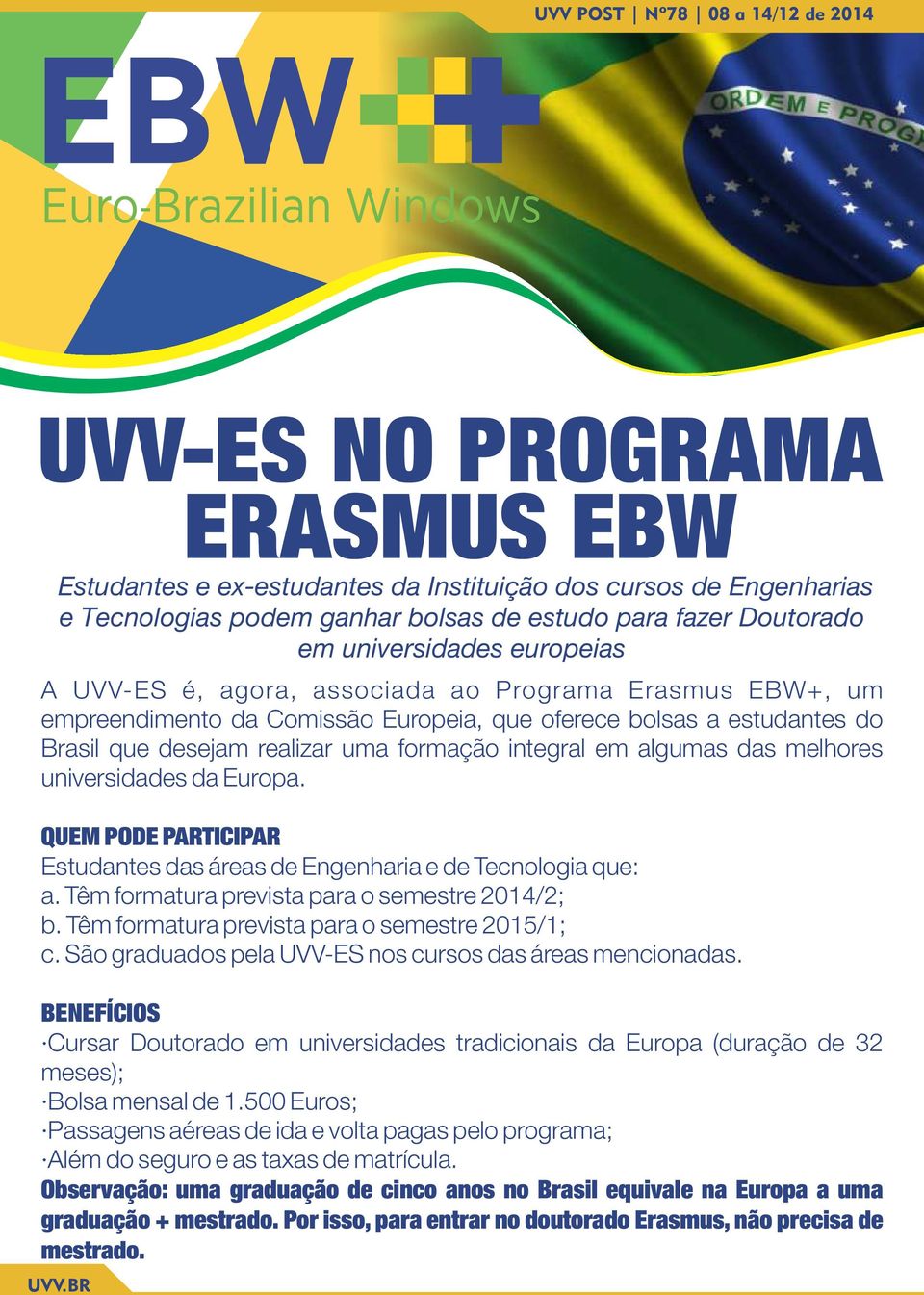 UVV POST | Nº78 | 08 a 14/12 de 2014

EBW+

Euro-Brazilian Windows

ORDEM E PROG

UVV-ES NO PROGRAMA ERASMUS EBW

Estudantes e ex-estudantes da Instituição dos cursos de Engenharias e Tecnologias podem ganhar bolsas de estudo para fazer Doutorado em universidades europeias

A UVV-ES é, agora, associada ao Programa Erasmus EBW+, um empreendimento da Comissão Europeia, que oferece bolsas a estudantes do Brasil que desejam realizar uma formação integral em algumas das melhores universidades da Europa.

QUEM PODE PARTICIPAR

Estudantes das áreas de Engenharia e de Tecnologia que:
a. Têm formatura prevista para o semestre 2014/2;
b. Têm formatura prevista para o semestre 2015/1;
c. São graduados pela UVV-ES nos cursos das áreas mencionadas.

BENEFÍCIOS

·Cursar Doutorado em universidades tradicionais da Europa (duração de 32 meses);
·Bolsa mensal de 1.500 Euros;
·Passagens aéreas de ida e volta pagas pelo programa;
·Além do seguro e as taxas de matrícula.
Observação: uma graduação de cinco anos no Brasil equivale na Europa a uma graduação + mestrado. Por isso, para entrar no doutorado Erasmus, não precisa de mestrado.

UVV.BR